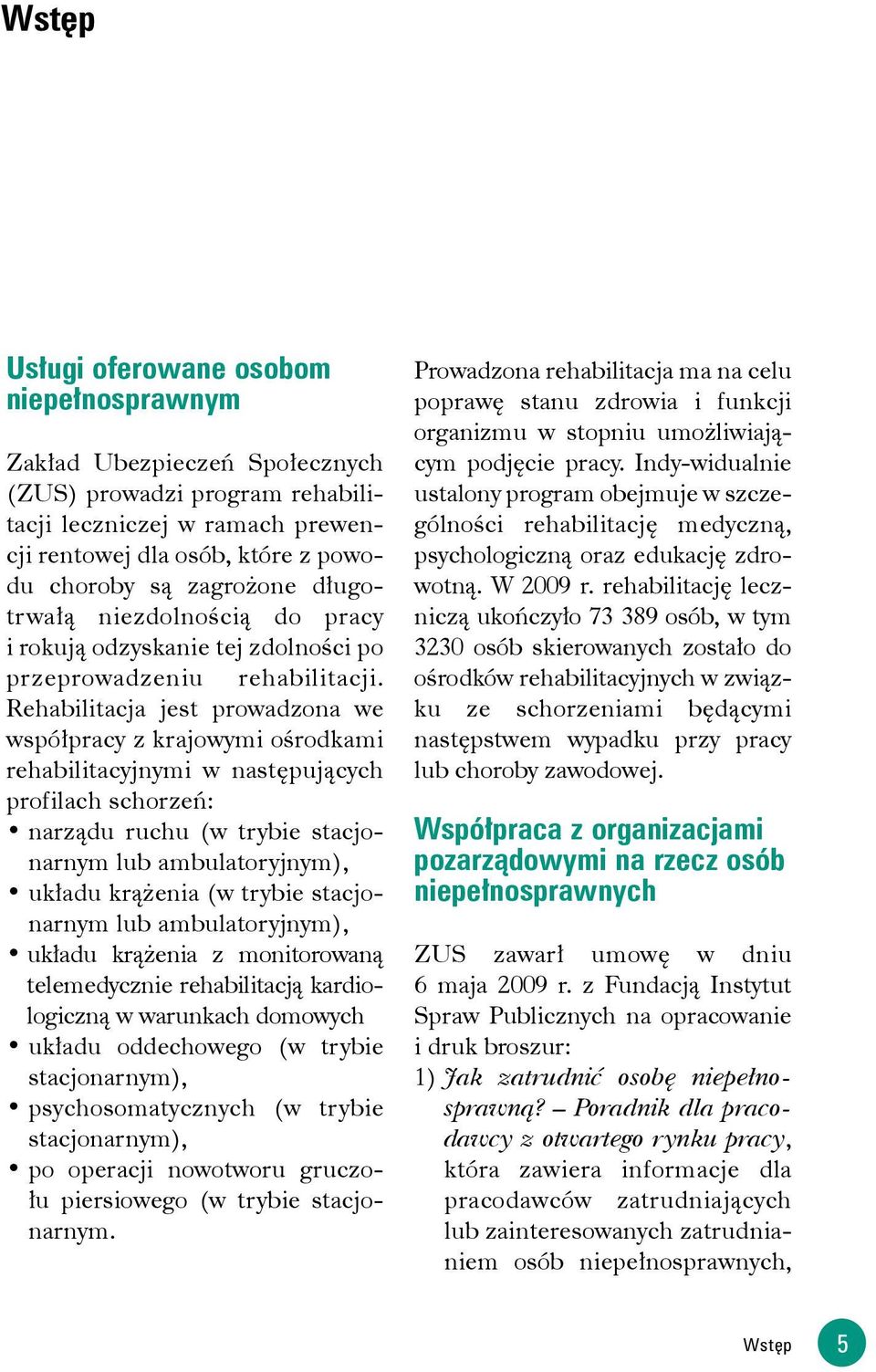 Wstęp

Usługi oferowane osobom niepełnosprawnym

Zakład Ubezpieczeń Społecznych (ZUS) prowadzi program rehabilitacji leczniczej w ramach prewencji rentowej dla osób, które z powodu choroby są zagrożone długotrwałą niezdolnością do pracy i rokują odzyskanie tej zdolności po przeprowadzeniu rehabilitacji. Rehabilitacja jest prowadzona we współpracy z krajowymi ośrodkami rehabilitacyjnymi w następujących profilach schorzeń:
• narządu ruchu (w trybie stacjonarnym lub ambulatoryjnym),
• układu krążenia (w trybie stacjonarnym lub ambulatoryjnym),
• układu krążenia z monitorowaną telemedycznie rehabilitacją kardiologiczną w warunkach domowych
• układu oddechowego (w trybie stacjonarnym),
• psychosomatycznych (w trybie stacjonarnym),
• po operacji nowotworu gruczołu piersiowego (w trybie stacjonarnym.

Prowadzona rehabilitacja ma na celu poprawę stanu zdrowia i funkcji organizmu w stopniu umożliwiającym podjęcie pracy. Indy-widualnie ustalony program obejmuje w szczególności rehabilitację medyczną, psychologiczną oraz edukację zdrowotną. W 2009 r. rehabilitację leczniczą ukończyło 73 389 osób, w tym 3230 osób skierowanych zostało do ośrodków rehabilitacyjnych w związku ze schorzeniami będącymi następstwem wypadku przy pracy lub choroby zawodowej.

Współpraca z organizacjami pozarządowymi na rzecz osób niepełnosprawnych

ZUS zawarł umowę w dniu 6 maja 2009 r. z Fundacją Instytut Spraw Publicznych na opracowanie i druk broszur:
1) Jak zatrudnić osobę niepełnosprawną? – Poradnik dla pracodawcy z otwartego rynku pracy, która zawiera informacje dla pracodawców zatrudniających lub zainteresowanych zatrudnianiem osób niepełnosprawnych,

Wstęp 5